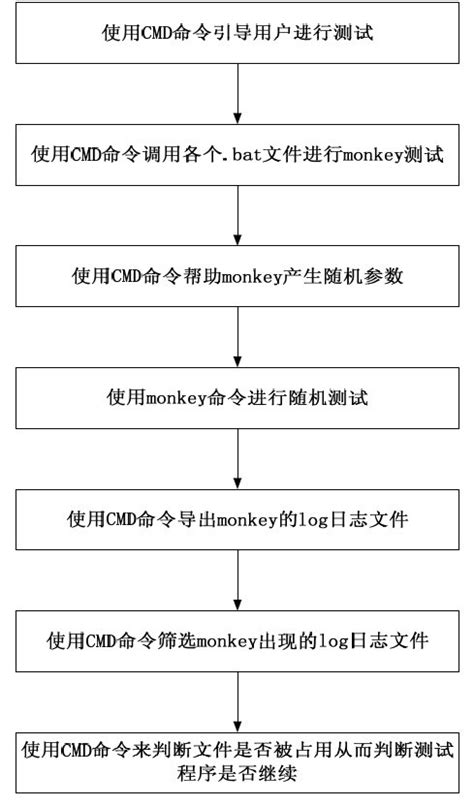 使用CMD命令引导用户进行测试

使用CMD命令调用各个.bat文件进行monkey测试

使用CMD命令帮助monkey产生随机参数

使用monkey命令进行随机测试

使用CMD命令导出monkey的log日志文件

使用CMD命令筛选monkey出现的log日志文件

使用CMD命令来判断文件是否被占用从而判断测试程序是否继续